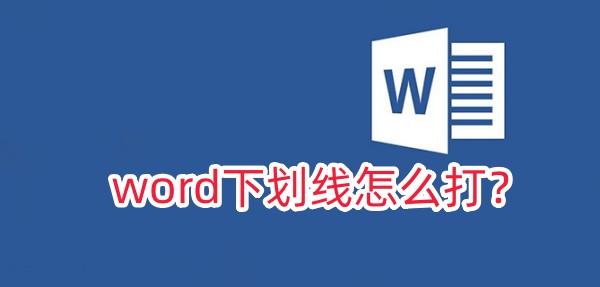 W

word下划线怎么打?